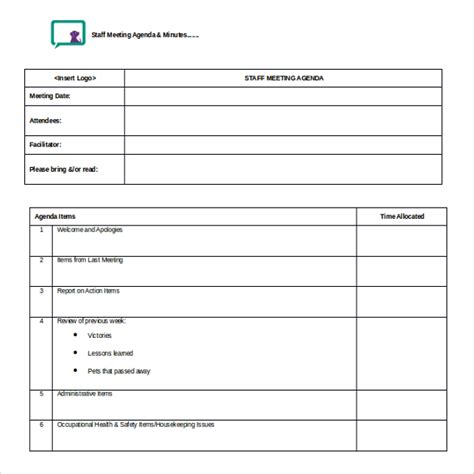 Staff Meeting Agenda & Minutes......

| <Insert Logo> | STAFF MEETING AGENDA |
|---|---|
| Meeting Date: | |
| Attendees: | |
| Facilitator: | |
| Please bring &/or read: | |

| Agenda Items | | Time Allocated |
|---|---|---|
| 1 | Welcome and Apologies | |
| 2 | Items from Last Meeting | |
| 3 | Report on Action Items | |
| 4 | Review of previous week: • Victories • Lessons learned • Pets that passed away | |
| 5 | Administrative Items | |
| 6 | Occupational Health & Safety Items/Housekeeping Issues | |